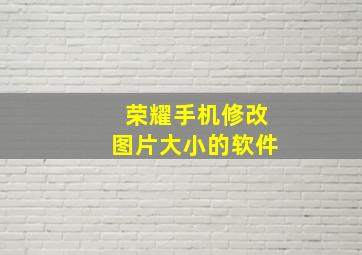 荣耀手机修改
图片大小的软件